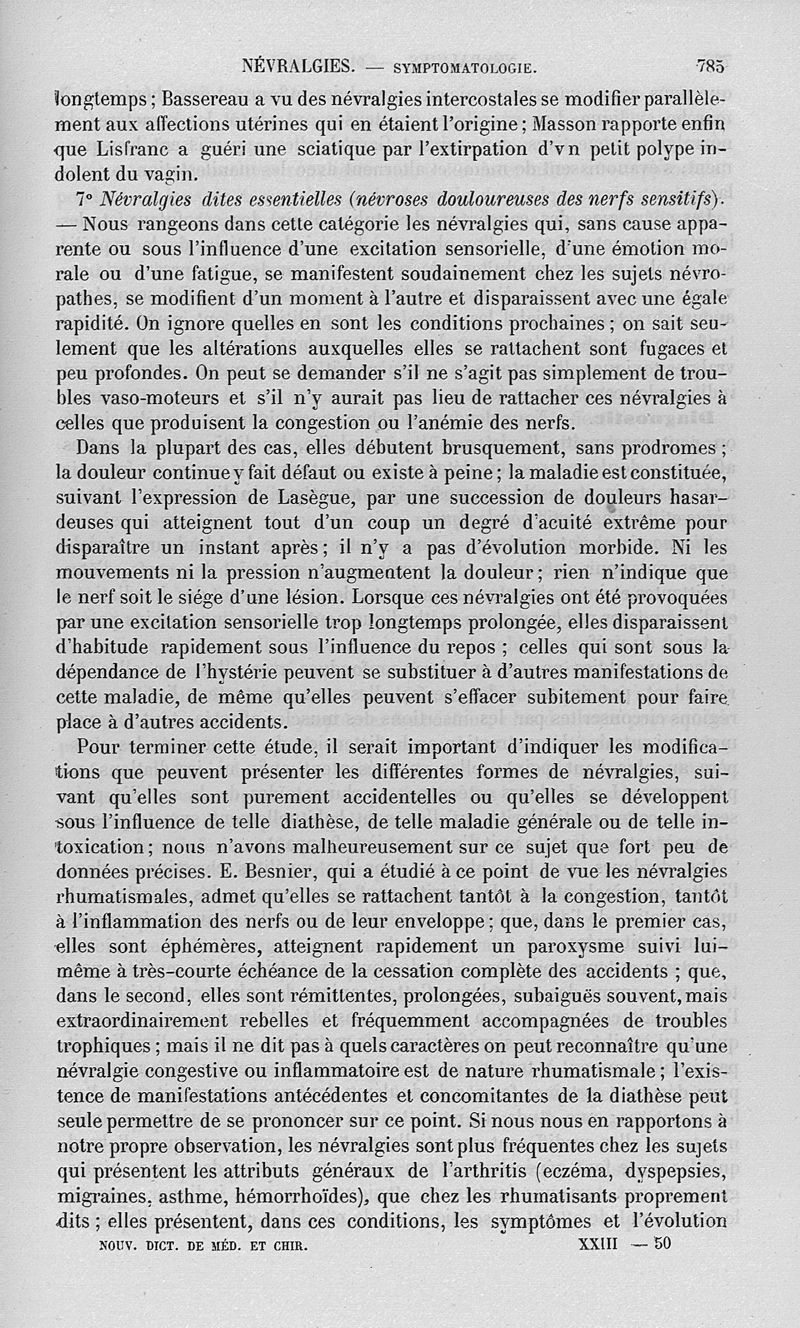 NÉVRALGIES. — SYMPTOMATOLOGIE. 785

longtemps; Bassereau a vu des névralgies intercostales se modifier parallèlement aux affections utérines qui en étaient l'origine; Masson rapporte enfin que Lisfranc a guéri une sciatique par l'extirpation d'vn petit polype indolent du vagin.

7° Névralgies dites essentielles (névroses douloureuses des nerfs sensitifs). — Nous rangeons dans cette catégorie les névralgies qui, sans cause apparente ou sous l'influence d'une excitation sensorielle, d'une émotion morale ou d'une fatigue, se manifestent soudainement chez les sujets névropathes, se modifient d'un moment à l'autre et disparaissent avec une égale rapidité. On ignore quelles en sont les conditions prochaines; on sait seulement que les altérations auxquelles elles se rattachent sont fugaces et peu profondes. On peut se demander s'il ne s'agit pas simplement de troubles vaso-moteurs et s'il n'y aurait pas lieu de rattacher ces névralgies à celles que produisent la congestion ou l'anémie des nerfs.

Dans la plupart des cas, elles débutent brusquement, sans prodromes; la douleur continue y fait défaut ou existe à peine; la maladie est constituée, suivant l'expression de Lasègue, par une succession de douleurs hasardeuses qui atteignent tout d'un coup un degré d'acuité extrême pour disparaître un instant après; il n'y a pas d'évolution morbide. Ni les mouvements ni la pression n'augmentent la douleur; rien n'indique que le nerf soit le siége d'une lésion. Lorsque ces névralgies ont été provoquées par une excitation sensorielle trop longtemps prolongée, elles disparaissent d'habitude rapidement sous l'influence du repos; celles qui sont sous la dépendance de l'hystérie peuvent se substituer à d'autres manifestations de cette maladie, de même qu'elles peuvent s'effacer subitement pour faire place à d'autres accidents.

Pour terminer cette étude, il serait important d'indiquer les modifications que peuvent présenter les différentes formes de névralgies, suivant qu'elles sont purement accidentelles ou qu'elles se développent sous l'influence de telle diathèse, de telle maladie générale ou de telle intoxication; nous n'avons malheureusement sur ce sujet que fort peu de données précises. E. Besnier, qui a étudié à ce point de vue les névralgies rhumatismales, admet qu'elles se rattachent tantôt à la congestion, tantôt à l'inflammation des nerfs ou de leur enveloppe; que, dans le premier cas, elles sont éphémères, atteignent rapidement un paroxysme suivi lui-même à très-courte échéance de la cessation complète des accidents; que, dans le second, elles sont rémittentes, prolongées, subaiguës souvent, mais extraordinairement rebelles et fréquemment accompagnées de troubles trophiques; mais il ne dit pas à quels caractères on peut reconnaître qu'une névralgie congestive ou inflammatoire est de nature rhumatismale; l'existence de manifestations antécédentes et concomitantes de la diathèse peut seule permettre de se prononcer sur ce point. Si nous nous en rapportons à notre propre observation, les névralgies sont plus fréquentes chez les sujets qui présentent les attributs généraux de l'arthritis (eczéma, dyspepsies, migraines, asthme, hémorrhoïdes), que chez les rhumatisants proprement dits; elles présentent, dans ces conditions, les symptômes et l'évolution

NOUV. DICT. DE MÉD. ET CHIR. XXIII — 50